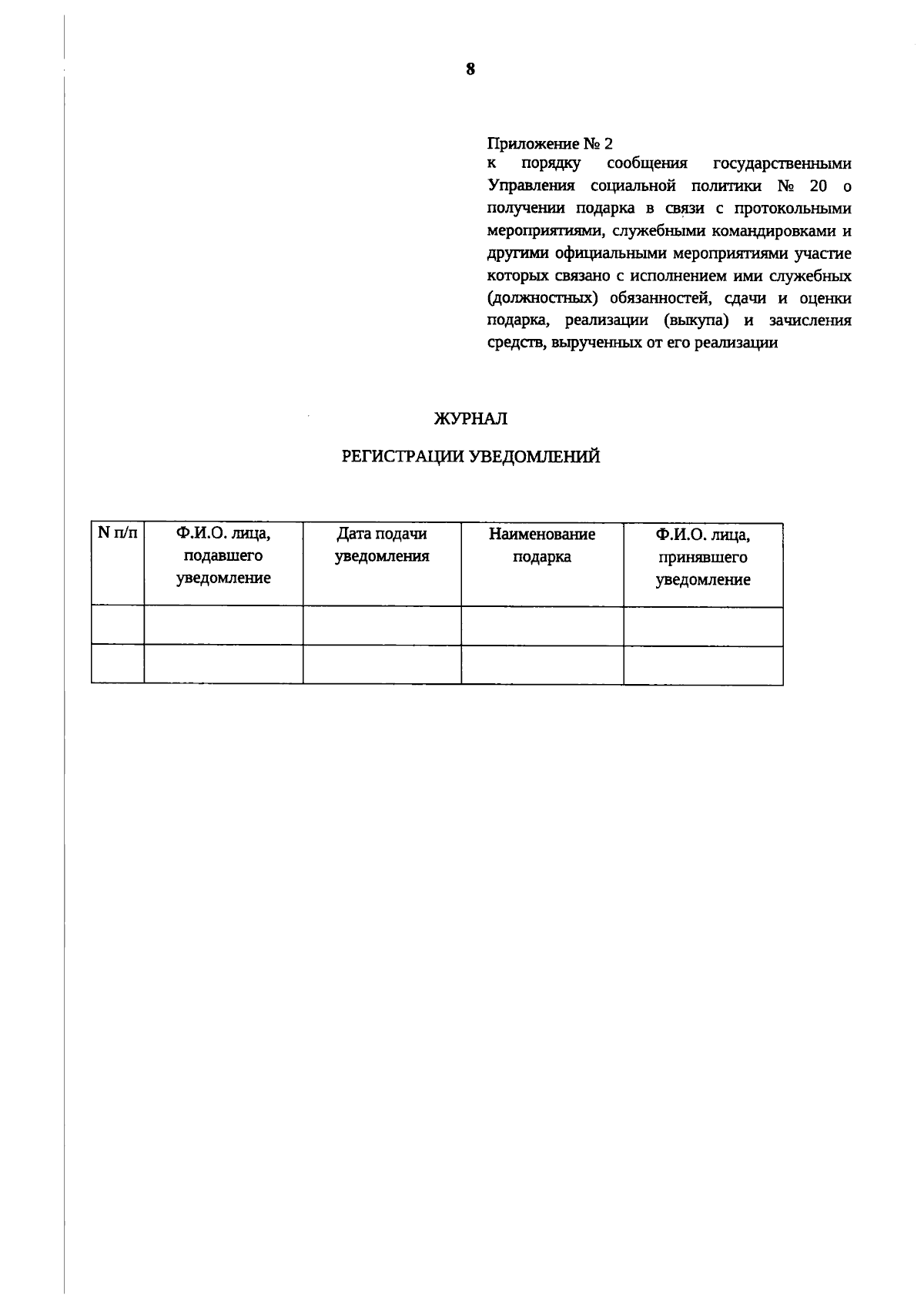 8

Приложение № 2
к порядку сообщения государственными Управления социальной политики № 20 о получении подарка в связи с протокольными мероприятиями, служебными командировками и другими официальными мероприятиями участие которых связано с исполнением ими служебных (должностных) обязанностей, сдачи и оценки подарка, реализации (выкупа) и зачисления средств, вырученных от его реализации

ЖУРНАЛ

РЕГИСТРАЦИИ УВЕДОМЛЕНИЙ

| N п/п | Ф.И.О. лица, подавшего уведомление | Дата подачи уведомления | Наименование подарка | Ф.И.О. лица, принявшего уведомление |
|---|---|---|---|---|
| | | | | |
| | | | | |